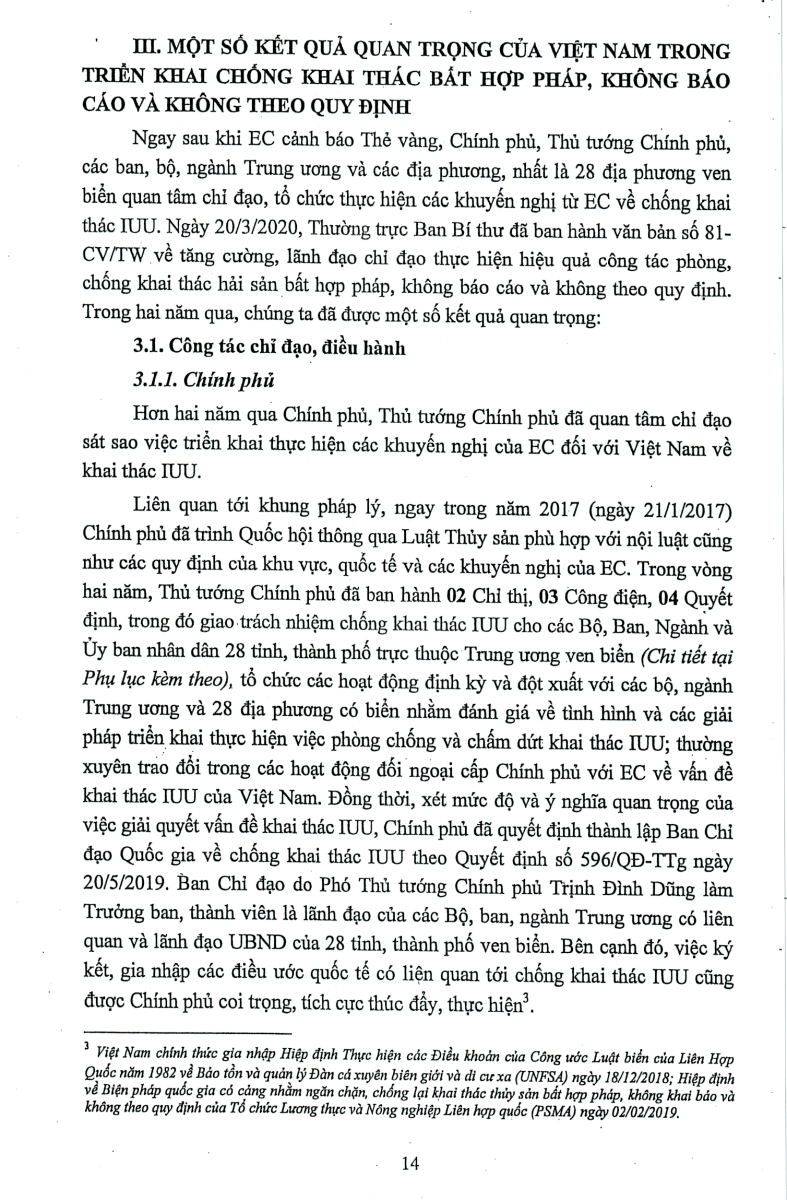 III. MỘT SỐ KẾT QUẢ QUAN TRỌNG CỦA VIỆT NAM TRONG TRIỂN KHAI CHỐNG KHAI THÁC BẤT HỢP PHÁP, KHÔNG BÁO CÁO VÀ KHÔNG THEO QUY ĐỊNH

Ngay sau khi EC cảnh báo Thẻ vàng, Chính phủ, Thủ tướng Chính phủ, các ban, bộ, ngành Trung ương và các địa phương, nhất là 28 địa phương ven biển quan tâm chỉ đạo, tổ chức thực hiện các khuyến nghị từ EC về chống khai thác IUU. Ngày 20/3/2020, Thường trực Ban Bí thư đã ban hành văn bản số 81-CV/TW về tăng cường, lãnh đạo chỉ đạo thực hiện hiệu quả công tác phòng, chống khai thác hải sản bất hợp pháp, không báo cáo và không theo quy định. Trong hai năm qua, chúng ta đã được một số kết quả quan trọng:

3.1. Công tác chỉ đạo, điều hành

3.1.1. Chính phủ

Hơn hai năm qua Chính phủ, Thủ tướng Chính phủ đã quan tâm chỉ đạo sát sao việc triển khai thực hiện các khuyến nghị của EC đối với Việt Nam về khai thác IUU.

Liên quan tới khung pháp lý, ngay trong năm 2017 (ngày 21/1/2017) Chính phủ đã trình Quốc hội thông qua Luật Thủy sản phù hợp với nội luật cũng như các quy định của khu vực, quốc tế và các khuyến nghị của EC. Trong vòng hai năm, Thủ tướng Chính phủ đã ban hành 02 Chỉ thị, 03 Công điện, 04 Quyết định, trong đó giao trách nhiệm chống khai thác IUU cho các Bộ, Ban, Ngành và Ủy ban nhân dân 28 tỉnh, thành phố trực thuộc Trung ương ven biển (Chi tiết tại Phụ lục kèm theo), tổ chức các hoạt động định kỳ và đột xuất với các bộ, ngành Trung ương và 28 địa phương có biển nhằm đánh giá về tình hình và các giải pháp triển khai thực hiện việc phòng chống và chấm dứt khai thác IUU; thường xuyên trao đổi trong các hoạt động đối ngoại cấp Chính phủ với EC về vấn đề khai thác IUU của Việt Nam. Đồng thời, xét mức độ và ý nghĩa quan trọng của việc giải quyết vấn đề khai thác IUU, Chính phủ đã quyết định thành lập Ban Chỉ đạo Quốc gia về chống khai thác IUU theo Quyết định số 596/QĐ-TTg ngày 20/5/2019. Ban Chỉ đạo do Phó Thủ tướng Chính phủ Trịnh Đình Dũng làm Trưởng ban, thành viên là lãnh đạo của các Bộ, ban, ngành Trung ương có liên quan và lãnh đạo UBND của 28 tỉnh, thành phố ven biển. Bên cạnh đó, việc ký kết, gia nhập các điều ước quốc tế có liên quan tới chống khai thác IUU cũng được Chính phủ coi trọng, tích cực thúc đẩy, thực hiện$^3$.

$^3$ Việt Nam chính thức gia nhập Hiệp định Thực hiện các Điều khoản của Công ước Luật biển của Liên Hợp Quốc năm 1982 về Bảo tồn và quản lý Đàn cá xuyên biên giới và di cư xa (UNFSA) ngày 18/12/2018; Hiệp định về Biện pháp quốc gia có cảng nhằm ngăn chặn, chống lại khai thác thủy sản bất hợp pháp, không khai báo và không theo quy định của Tổ chức Lương thực và Nông nghiệp Liên hợp quốc (PSMA) ngày 02/02/2019.

14